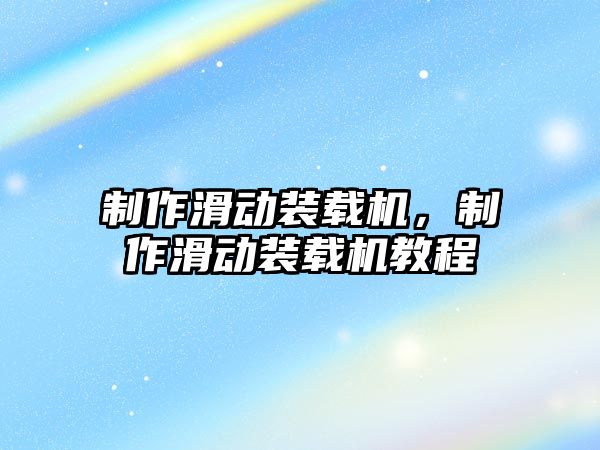 制作滑动装载机，制作滑动装载机教程